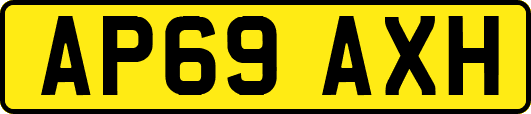 AP69 AXH